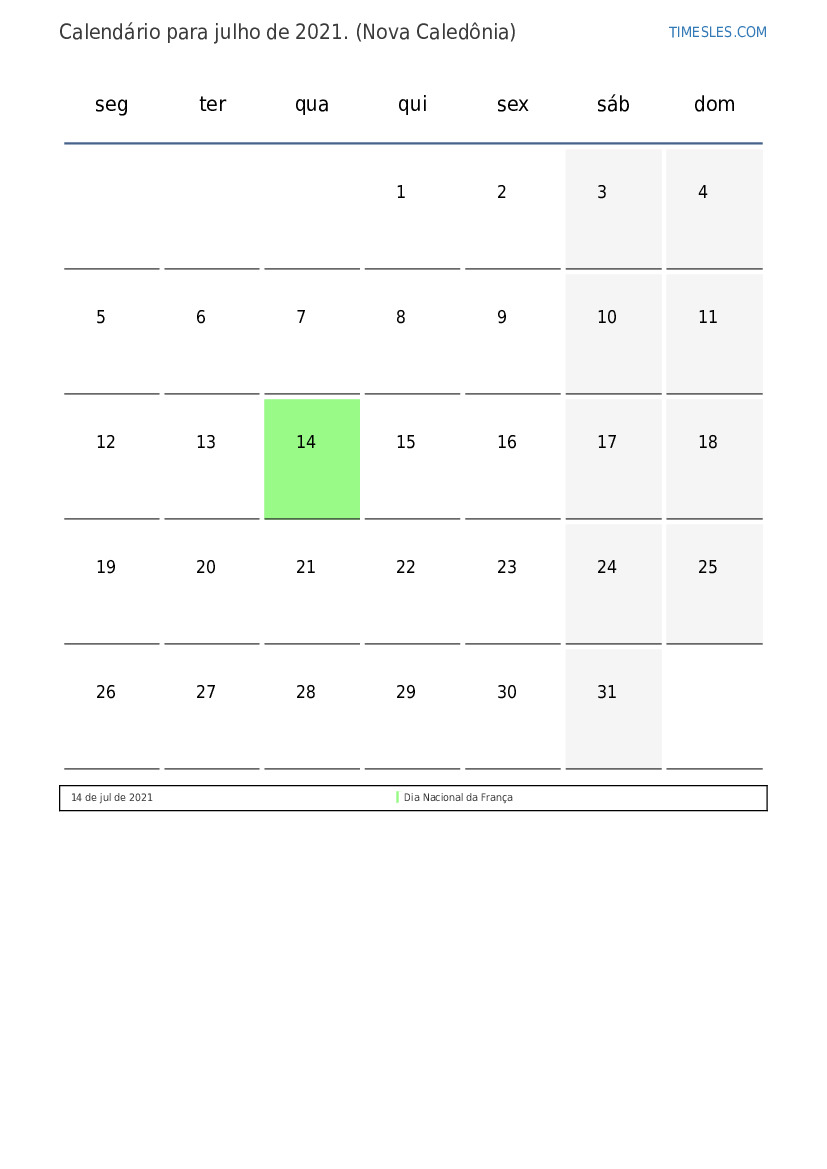 Calendário para julho de 2021. (Nova Caledônia)

TIMESLES.COM

| seg | ter | qua | qui | sex | sáb | dom |
|---|---|---|---|---|---|---|
| | | | 1 | 2 | 3 | 4 |
| 5 | 6 | 7 | 8 | 9 | 10 | 11 |
| 12 | 13 | 14 | 15 | 16 | 17 | 18 |
| 19 | 20 | 21 | 22 | 23 | 24 | 25 |
| 26 | 27 | 28 | 29 | 30 | 31 | |

| 14 de jul de 2021 | Dia Nacional da França |
|---|---|